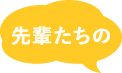 先輩たちの